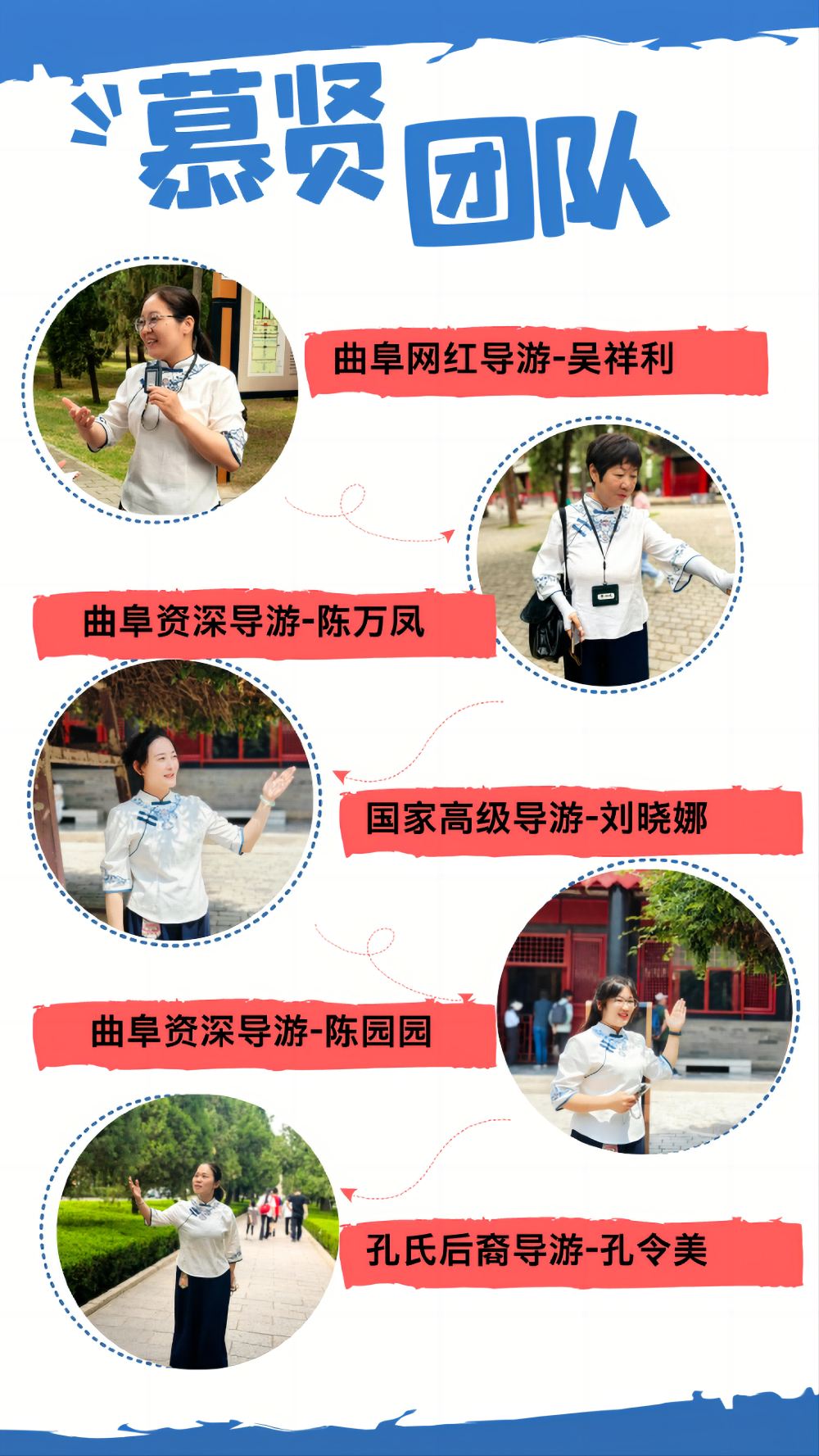 慕贤团队

曲阜网红导游-吴祥利

曲阜资深导游-陈万凤

国家高级导游-刘晓娜

曲阜资深导游-陈园园

孔氏后裔导游-孔令美